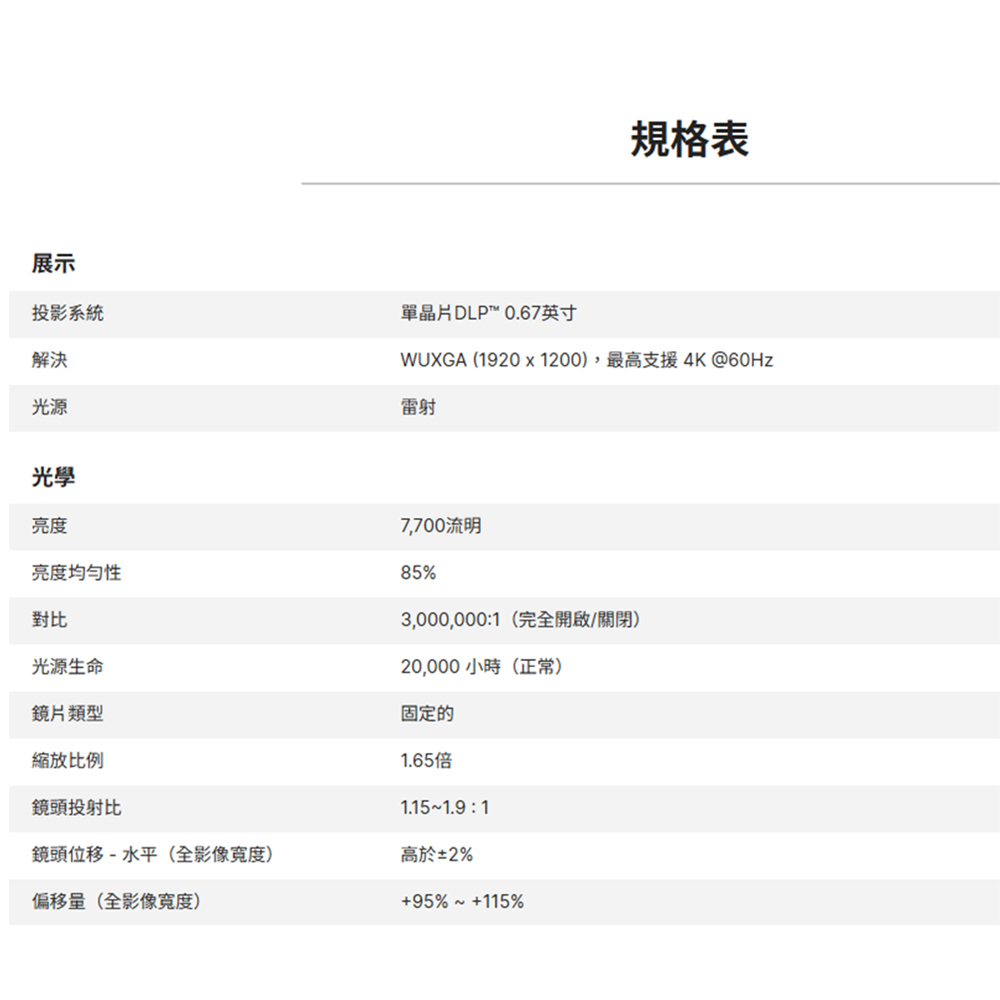 規格表

展示

| 投影系統 | 單晶片DLP™ 0.67英寸 |
|---|---|
| 解決 | WUXGA (1920 x 1200)，最高支援 4K @60Hz |
| 光源 | 雷射 |

光學

| 亮度 | 7,700流明 |
|---|---|
| 亮度均勻性 | 85% |
| 對比 | 3,000,000:1（完全開啟/關閉） |
| 光源生命 | 20,000 小時（正常） |
| 鏡片類型 | 固定的 |
| 縮放比例 | 1.65倍 |
| 鏡頭投射比 | 1.15~1.9 : 1 |
| 鏡頭位移 - 水平（全影像寬度） | 高於±2% |
| 偏移量（全影像寬度） | +95% ~ +115% |